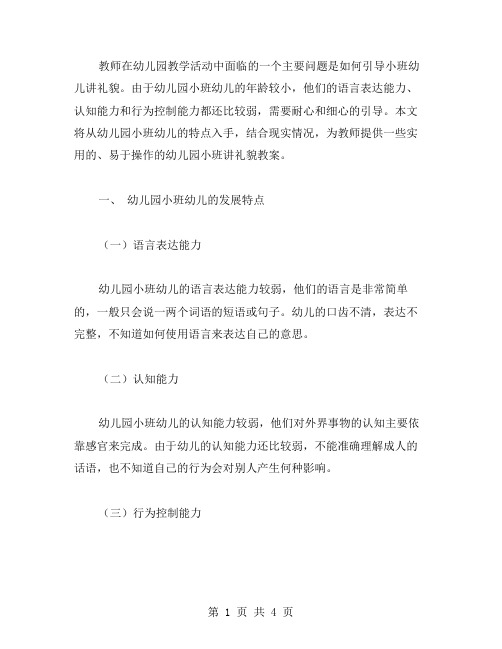 教师在幼儿园教学活动中面临的一个主要问题是如何引导小班幼儿讲礼貌。由于幼儿园小班幼儿的年龄较小，他们的语言表达能力、认知能力和行为控制能力都还比较弱，需要耐心和细心的引导。本文将从幼儿园小班幼儿的特点入手，结合现实情况，为教师提供一些实用的、易于操作的幼儿园小班讲礼貌教案。

一、 幼儿园小班幼儿的发展特点

（一）语言表达能力

幼儿园小班幼儿的语言表达能力较弱，他们的语言是非常简单的，一般只会说一两个词语的短语或句子。幼儿的口齿不清，表达不完整，不知道如何使用语言来表达自己的意思。

（二）认知能力

幼儿园小班幼儿的认知能力较弱，他们对外界事物的认知主要依靠感官来完成。由于幼儿的认知能力还比较弱，不能准确理解成人的话语，也不知道自己的行为会对别人产生何种影响。

（三）行为控制能力

第 1 页 共 4 页